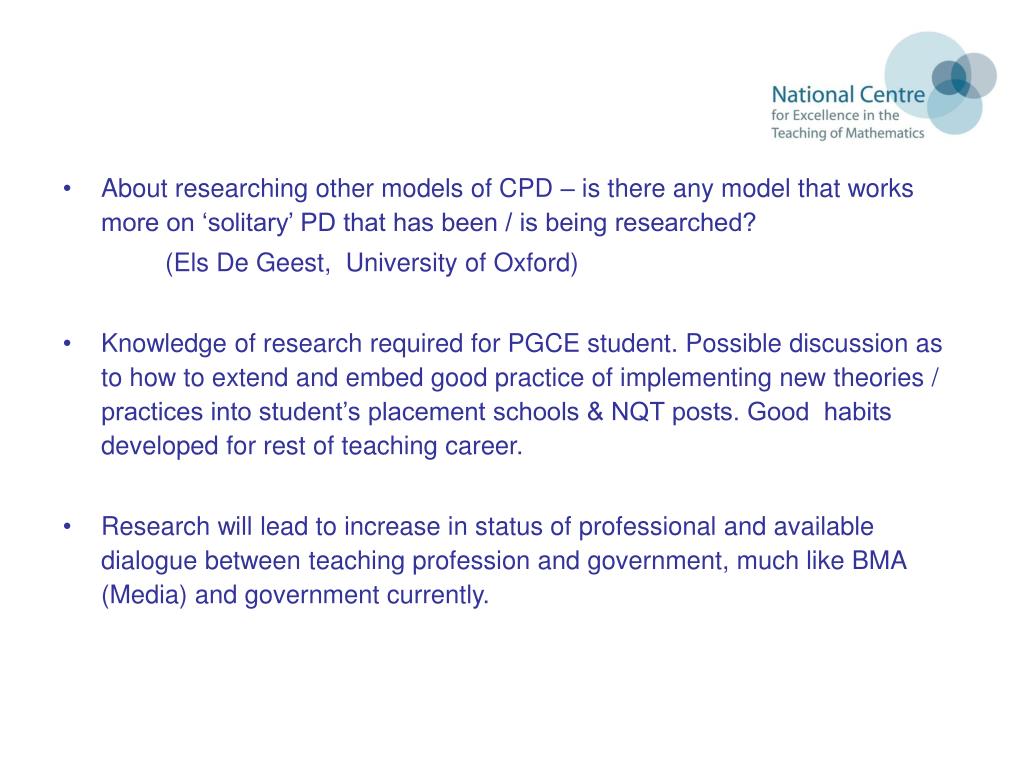 National Centre
for Excellence in the
Teaching of Mathematics

• About researching other models of CPD – is there any model that works more on ‘solitary’ PD that has been / is being researched?
(Els De Geest, University of Oxford)

• Knowledge of research required for PGCE student. Possible discussion as to how to extend and embed good practice of implementing new theories / practices into student’s placement schools & NQT posts. Good habits developed for rest of teaching career.

• Research will lead to increase in status of professional and available dialogue between teaching profession and government, much like BMA (Media) and government currently.